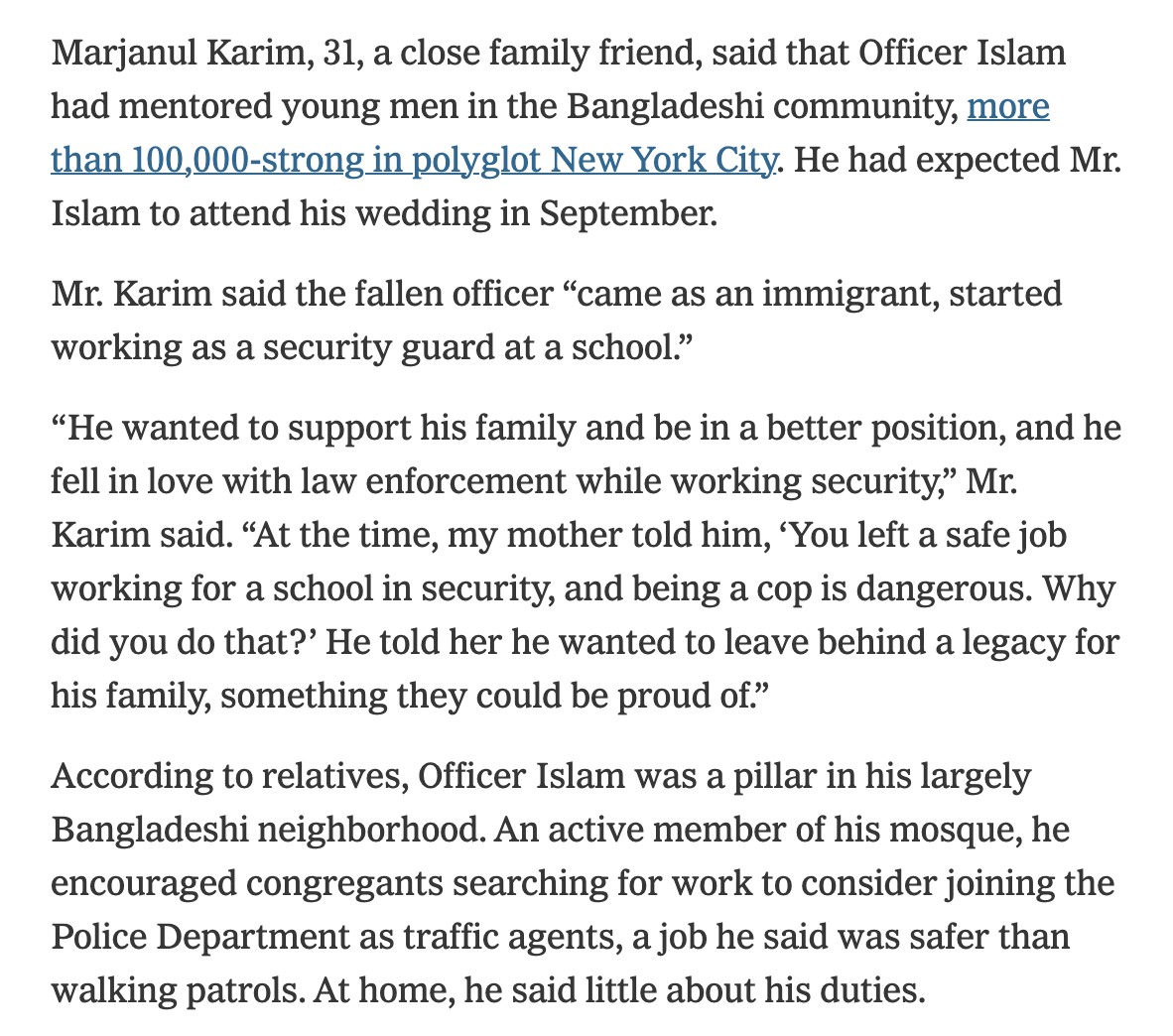 Marjanul Karim, 31, a close family friend, said that Officer Islam had mentored young men in the Bangladeshi community, more than 100,000-strong in polyglot New York City. He had expected Mr. Islam to attend his wedding in September.

Mr. Karim said the fallen officer “came as an immigrant, started working as a security guard at a school.”

“He wanted to support his family and be in a better position, and he fell in love with law enforcement while working security,” Mr. Karim said. “At the time, my mother told him, ‘You left a safe job working for a school in security, and being a cop is dangerous. Why did you do that?’ He told her he wanted to leave behind a legacy for his family, something they could be proud of.”

According to relatives, Officer Islam was a pillar in his largely Bangladeshi neighborhood. An active member of his mosque, he encouraged congregants searching for work to consider joining the Police Department as traffic agents, a job he said was safer than walking patrols. At home, he said little about his duties.